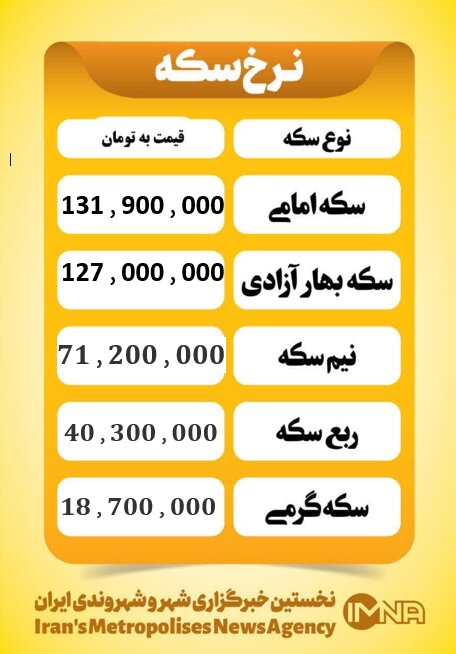 نرخ سکه

| نوع سکه | قیمت به تومان |
|---|---|
| سکه امامی | 131 , 900 , 000 |
| سکه بهار آزادی | 127 , 000 , 000 |
| نیم سکه | 71 , 200 , 000 |
| ربع سکه | 40 , 300 , 000 |
| سکه گرمی | 18 , 700 , 000 |

نخستین خبرگزاری شهر و شهروندی ایران
Iran's Metropolises News Agency
IMNA